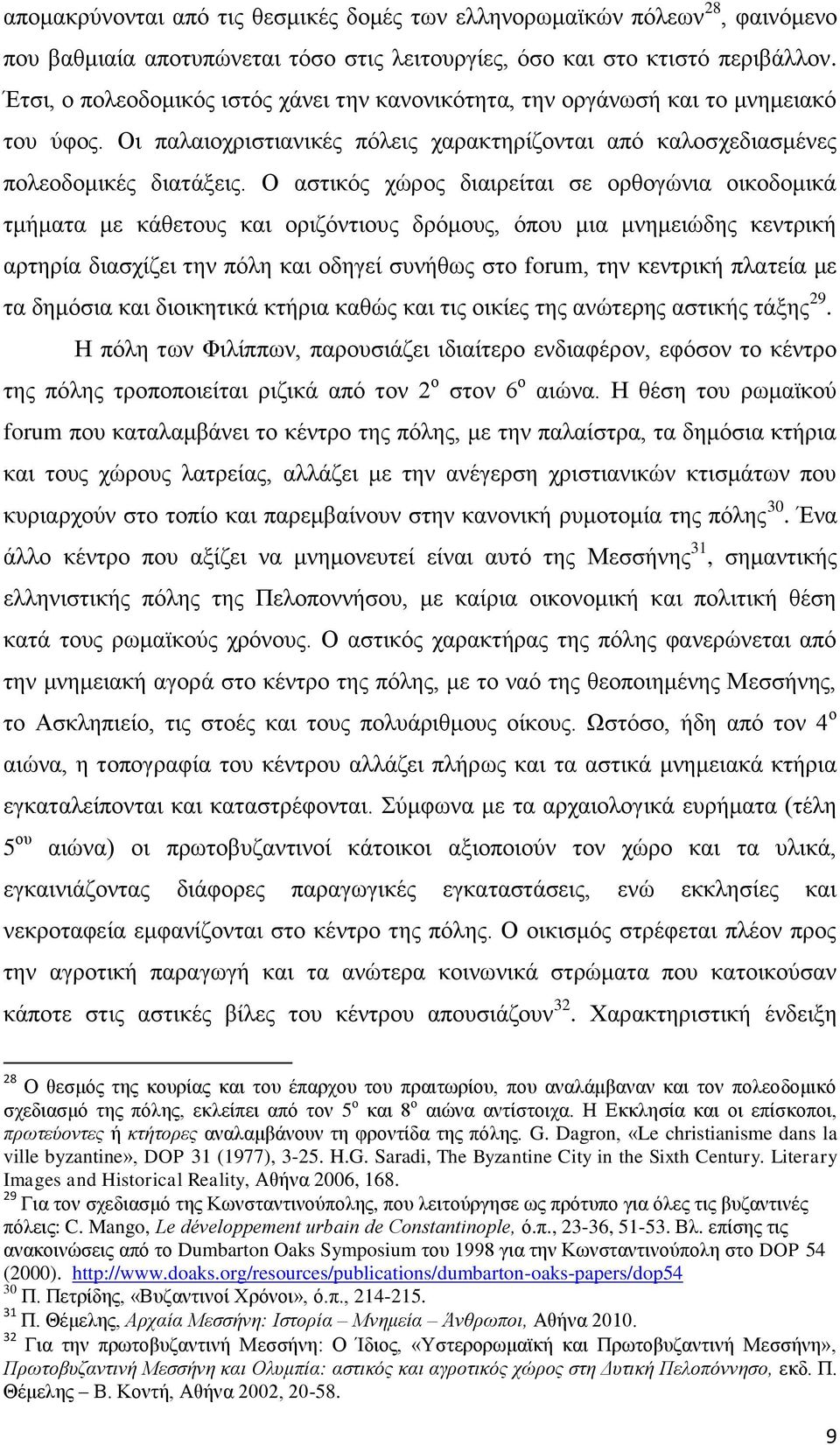 απομακρύνονται από τις θεσμικές δομές των ελληνορωμαϊκών πόλεων$^{28}$, φαινόμενο που βαθμιαία αποτυπώνεται τόσο στις λειτουργίες, όσο και στο κτιστό περιβάλλον. Έτσι, ο πολεοδομικός ιστός χάνει την κανονικότητα, την οργάνωσή και το μνημειακό του ύφος. Οι παλαιοχριστιανικές πόλεις χαρακτηρίζονται από καλοσχεδιασμένες πολεοδομικές διατάξεις. Ο αστικός χώρος διαιρείται σε ορθογώνια οικοδομικά τμήματα με κάθετους και οριζόντιους δρόμους, όπου μια μνημειώδης κεντρική αρτηρία διασχίζει την πόλη και οδηγεί συνήθως στο forum, την κεντρική πλατεία με τα δημόσια και διοικητικά κτήρια καθώς και τις οικίες της ανώτερης αστικής τάξης$^{29}$.

Η πόλη των Φιλίππων, παρουσιάζει ιδιαίτερο ενδιαφέρον, εφόσον το κέντρο της πόλης τροποποιείται ριζικά από τον 2$^{ο}$ στον 6$^{ο}$ αιώνα. Η θέση του ρωμαϊκού forum που καταλαμβάνει το κέντρο της πόλης, με την παλαίστρα, τα δημόσια κτήρια και τους χώρους λατρείας, αλλάζει με την ανέγερση χριστιανικών κτισμάτων που κυριαρχούν στο τοπίο και παρεμβαίνουν στην κανονική ρυμοτομία της πόλης$^{30}$. Ένα άλλο κέντρο που αξίζει να μνημονευτεί είναι αυτό της Μεσσήνης$^{31}$, σημαντικής ελληνιστικής πόλης της Πελοποννήσου, με καίρια οικονομική και πολιτική θέση κατά τους ρωμαϊκούς χρόνους. Ο αστικός χαρακτήρας της πόλης φανερώνεται από την μνημειακή αγορά στο κέντρο της πόλης, με το ναό της θεοποιημένης Μεσσήνης, το Ασκληπιείο, τις στοές και τους πολυάριθμους οίκους. Ωστόσο, ήδη από τον 4$^{ο}$ αιώνα, η τοπογραφία του κέντρου αλλάζει πλήρως και τα αστικά μνημειακά κτήρια εγκαταλείπονται και καταστρέφονται. Σύμφωνα με τα αρχαιολογικά ευρήματα (τέλη 5$^{ου}$ αιώνα) οι πρωτοβυζαντινοί κάτοικοι αξιοποιούν τον χώρο και τα υλικά, εγκαινιάζοντας διάφορες παραγωγικές εγκαταστάσεις, ενώ εκκλησίες και νεκροταφεία εμφανίζονται στο κέντρο της πόλης. Ο οικισμός στρέφεται πλέον προς την αγροτική παραγωγή και τα ανώτερα κοινωνικά στρώματα που κατοικούσαν κάποτε στις αστικές βίλες του κέντρου απουσιάζουν$^{32}$. Χαρακτηριστική ένδειξη

$^{28}$ Ο θεσμός της κουρίας και του έπαρχου του πραιτωρίου, που αναλάμβαναν και τον πολεοδομικό σχεδιασμό της πόλης, εκλείπει από τον 5$^{ο}$ και 8$^{ο}$ αιώνα αντίστοιχα. Η Εκκλησία και οι επίσκοποι, πρωτεύοντες ή κτήτορες αναλαμβάνουν τη φροντίδα της πόλης. G. Dagron, «Le christianisme dans la ville byzantine», DOP 31 (1977), 3-25. H.G. Saradi, The Byzantine City in the Sixth Century. Literary Images and Historical Reality, Αθήνα 2006, 168.
$^{29}$ Για τον σχεδιασμό της Κωνσταντινούπολης, που λειτούργησε ως πρότυπο για όλες τις βυζαντινές πόλεις: C. Mango, Le développement urbain de Constantinople, ό.π., 23-36, 51-53. Βλ. επίσης τις ανακοινώσεις από το Dumbarton Oaks Symposium του 1998 για την Κωνσταντινούπολη στο DOP 54 (2000). http://www.doaks.org/resources/publications/dumbarton-oaks-papers/dop54
$^{30}$ Π. Πετρίδης, «Βυζαντινοί Χρόνοι», ό.π., 214-215.
$^{31}$ Π. Θέμελης, Αρχαία Μεσσήνη: Ιστορία – Μνημεία – Άνθρωποι, Αθήνα 2010.
$^{32}$ Για την πρωτοβυζαντινή Μεσσήνη: Ο Ίδιος, «Υστερορωμαϊκή και Πρωτοβυζαντινή Μεσσήνη», Πρωτοβυζαντινή Μεσσήνη και Ολυμπία: αστικός και αγροτικός χώρος στη Δυτική Πελοπόννησο, εκδ. Π. Θέμελης – Β. Κοντή, Αθήνα 2002, 20-58.

9